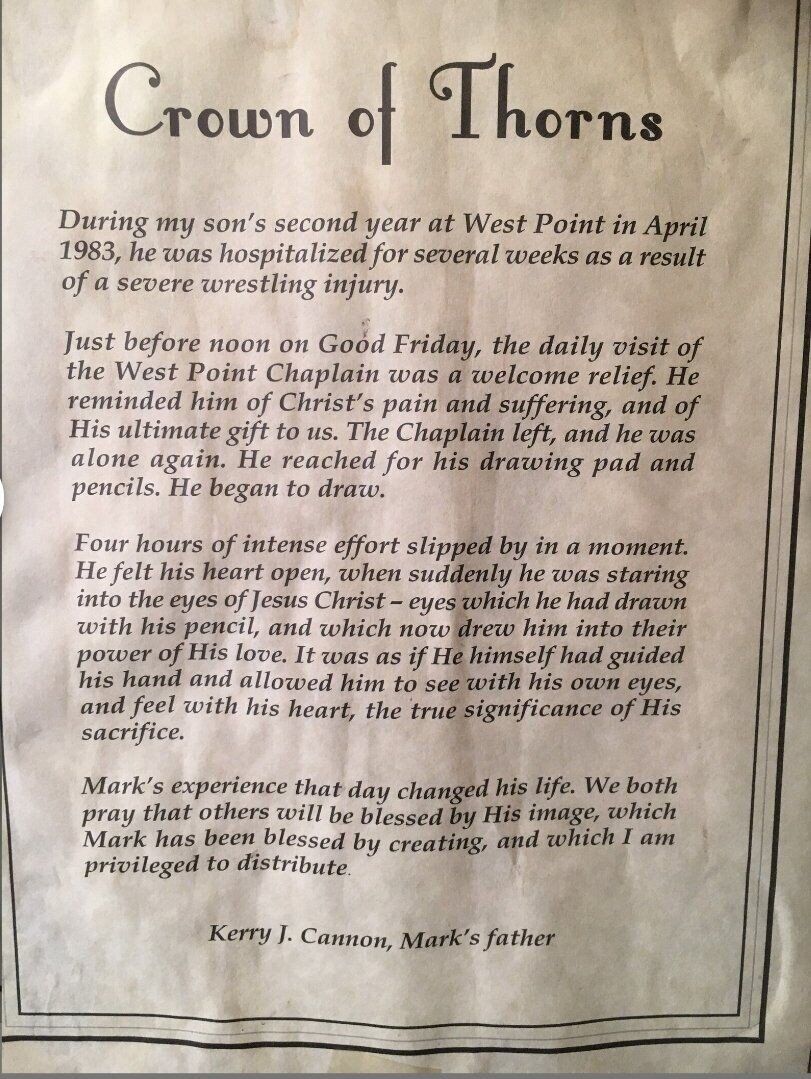 Crown of Thorns

During my son's second year at West Point in April 1983, he was hospitalized for several weeks as a result of a severe wrestling injury.

Just before noon on Good Friday, the daily visit of the West Point Chaplain was a welcome relief. He reminded him of Christ's pain and suffering, and of His ultimate gift to us. The Chaplain left, and he was alone again. He reached for his drawing pad and pencils. He began to draw.

Four hours of intense effort slipped by in a moment. He felt his heart open, when suddenly he was staring into the eyes of Jesus Christ – eyes which he had drawn with his pencil, and which now drew him into their power of His love. It was as if He himself had guided his hand and allowed him to see with his own eyes, and feel with his heart, the true significance of His sacrifice.

Mark's experience that day changed his life. We both pray that others will be blessed by His image, which Mark has been blessed by creating, and which I am privileged to distribute.

Kerry J. Cannon, Mark's father